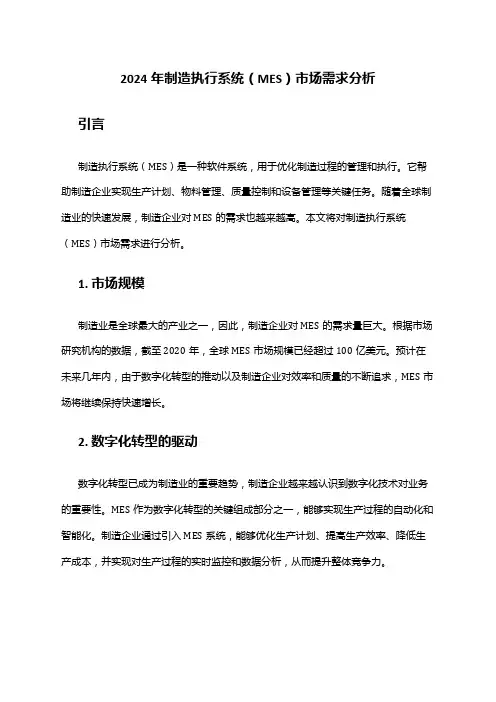 2024 年制造执行系统（MES）市场需求分析

引言

制造执行系统（MES）是一种软件系统，用于优化制造过程的管理和执行。它帮助制造企业实现生产计划、物料管理、质量控制和设备管理等关键任务。随着全球制造业的快速发展，制造企业对 MES 的需求也越来越高。本文将对制造执行系统（MES）市场需求进行分析。

1. 市场规模

制造业是全球最大的产业之一，因此，制造企业对 MES 的需求量巨大。根据市场研究机构的数据，截至 2020 年，全球 MES 市场规模已经超过 100 亿美元。预计在未来几年内，由于数字化转型的推动以及制造企业对效率和质量的不断追求，MES 市场将继续保持快速增长。

2. 数字化转型的驱动

数字化转型已成为制造业的重要趋势，制造企业越来越认识到数字化技术对业务的重要性。MES 作为数字化转型的关键组成部分之一，能够实现生产过程的自动化和智能化。制造企业通过引入 MES 系统，能够优化生产计划、提高生产效率、降低生产成本，并实现对生产过程的实时监控和数据分析，从而提升整体竞争力。